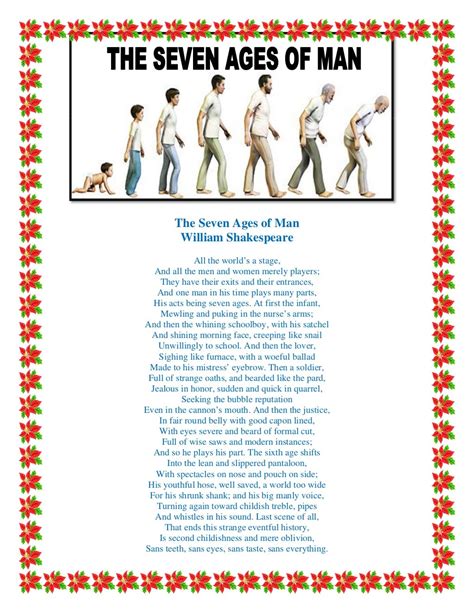 THE SEVEN AGES OF MAN

The Seven Ages of Man
William Shakespeare

All the world's a stage,
And all the men and women merely players;
They have their exits and their entrances,
And one man in his time plays many parts,
His acts being seven ages. At first the infant,
Mewling and puking in the nurse's arms;
And then the whining schoolboy, with his satchel
And shining morning face, creeping like snail
Unwillingly to school. And then the lover,
Sighing like furnace, with a woeful ballad
Made to his mistress' eyebrow. Then a soldier,
Full of strange oaths, and bearded like the pard,
Jealous in honor, sudden and quick in quarrel,
Seeking the bubble reputation
Even in the cannon's mouth. And then the justice,
In fair round belly with good capon lined,
With eyes severe and beard of formal cut,
Full of wise saws and modern instances;
And so he plays his part. The sixth age shifts
Into the lean and slippered pantaloon,
With spectacles on nose and pouch on side;
His youthful hose, well saved, a world too wide
For his shrunk shank; and his big manly voice,
Turning again toward childish treble, pipes
And whistles in his sound. Last scene of all,
That ends this strange eventful history,
Is second childishness and mere oblivion,
Sans teeth, sans eyes, sans taste, sans everything.